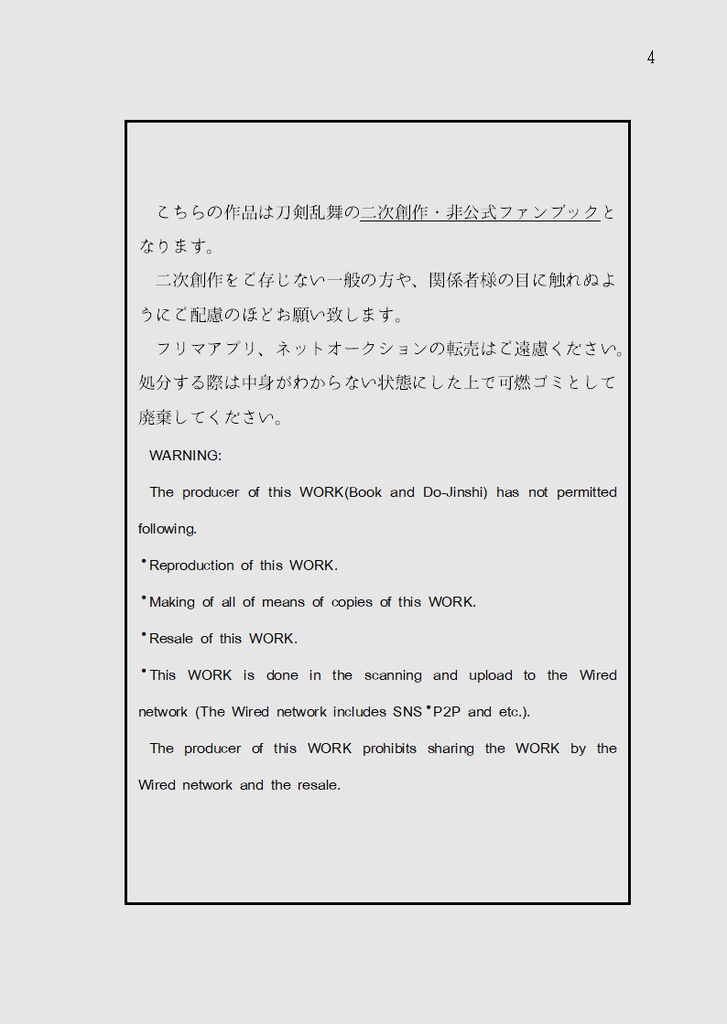 4

こちらの作品は刀剣乱舞の二次創作・非公式ファンブックとなります。

二次創作をご存じない一般の方や、関係者様の目に触れぬようにご配慮のほどお願い致します。

フリマアプリ、ネットオークションの転売はご遠慮ください。処分する際は中身がわからない状態にした上で可燃ゴミとして廃棄してください。

WARNING:

The producer of this WORK(Book and Do-Jinshi) has not permitted following.

•Reproduction of this WORK.

•Making of all of means of copies of this WORK.

•Resale of this WORK.

•This WORK is done in the scanning and upload to the Wired network (The Wired network includes SNS•P2P and etc.).

The producer of this WORK prohibits sharing the WORK by the Wired network and the resale.